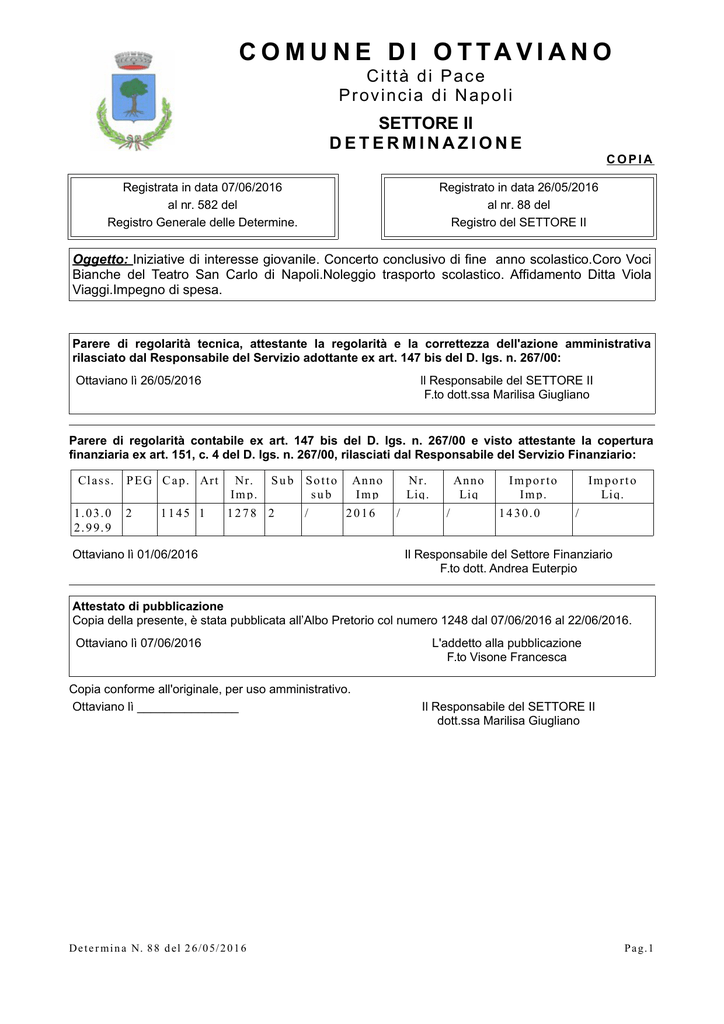 COMUNE DI OTTAVIANO
Città di Pace
Provincia di Napoli

SETTORE II
DETERMINAZIONE

COPIA

Registrata in data 07/06/2016
al nr. 582 del
Registro Generale delle Determine.

Registrato in data 26/05/2016
al nr. 88 del
Registro del SETTORE II

Oggetto: Iniziative di interesse giovanile. Concerto conclusivo di fine anno scolastico.Coro Voci Bianche del Teatro San Carlo di Napoli.Noleggio trasporto scolastico. Affidamento Ditta Viola Viaggi.Impegno di spesa.

Parere di regolarità tecnica, attestante la regolarità e la correttezza dell'azione amministrativa rilasciato dal Responsabile del Servizio adottante ex art. 147 bis del D. lgs. n. 267/00:

Ottaviano lì 26/05/2016

Il Responsabile del SETTORE II
F.to dott.ssa Marilisa Giugliano

Parere di regolarità contabile ex art. 147 bis del D. lgs. n. 267/00 e visto attestante la copertura finanziaria ex art. 151, c. 4 del D. lgs. n. 267/00, rilasciati dal Responsabile del Servizio Finanziario:

| Class. | PEG | Cap. | Art | Nr. Imp. | Sub | Sotto sub | Anno Imp | Nr. Liq. | Anno Liq | Importo Imp. | Importo Liq. |
|---|---|---|---|---|---|---|---|---|---|---|---|
| 1.03.0 2.99.9 | 2 | 1145 | 1 | 1278 | 2 | / | 2016 | / | / | 1430.0 | / |

Ottaviano lì 01/06/2016

Il Responsabile del Settore Finanziario
F.to dott. Andrea Euterpio

Attestato di pubblicazione
Copia della presente, è stata pubblicata all'Albo Pretorio col numero 1248 dal 07/06/2016 al 22/06/2016.

Ottaviano lì 07/06/2016

L'addetto alla pubblicazione
F.to Visone Francesca

Copia conforme all'originale, per uso amministrativo.
Ottaviano lì _______________

Il Responsabile del SETTORE II
dott.ssa Marilisa Giugliano

Determina N. 88 del 26/05/2016

Pag.1